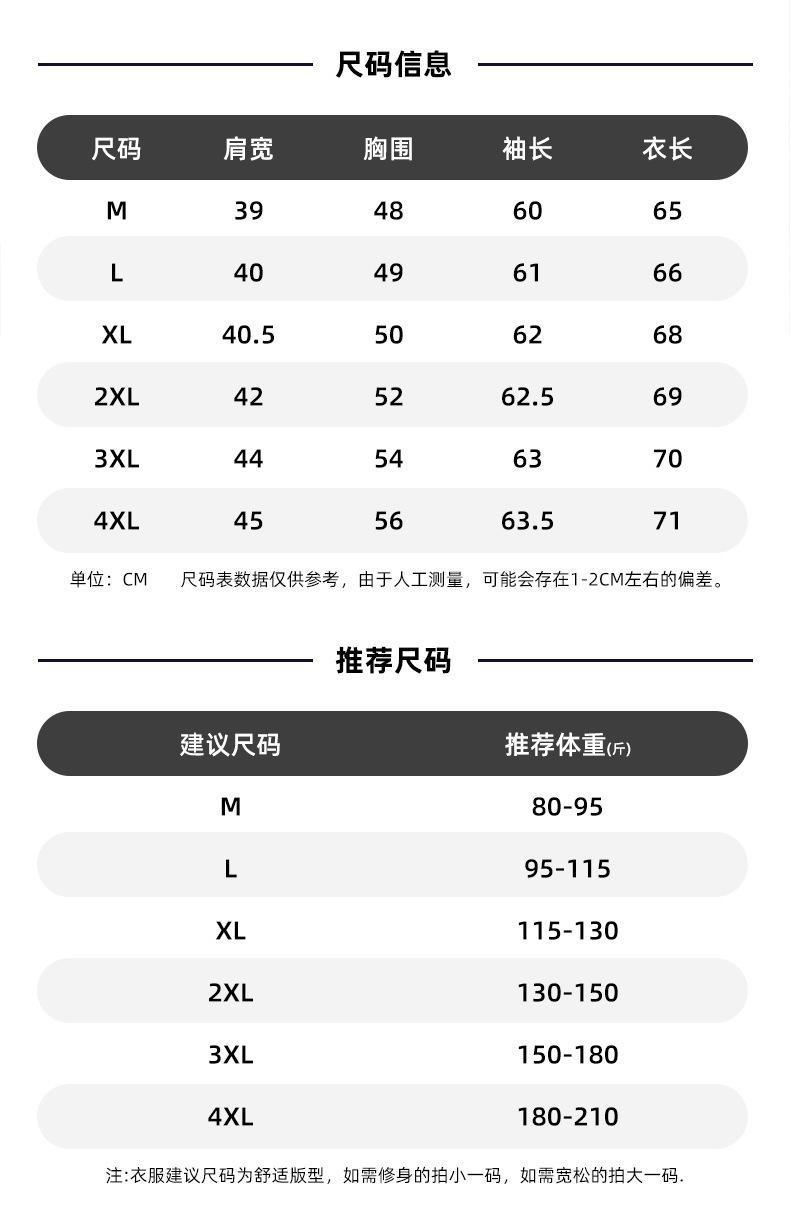 尺码信息

| 尺码 | 肩宽 | 胸围 | 袖长 | 衣长 |
|---|---|---|---|---|
| M | 39 | 48 | 60 | 65 |
| L | 40 | 49 | 61 | 66 |
| XL | 40.5 | 50 | 62 | 68 |
| 2XL | 42 | 52 | 62.5 | 69 |
| 3XL | 44 | 54 | 63 | 70 |
| 4XL | 45 | 56 | 63.5 | 71 |

单位：CM　尺码表数据仅供参考，由于人工测量，可能会存在1-2CM左右的偏差。

推荐尺码

| 建议尺码 | 推荐体重(斤) |
|---|---|
| M | 80-95 |
| L | 95-115 |
| XL | 115-130 |
| 2XL | 130-150 |
| 3XL | 150-180 |
| 4XL | 180-210 |

注:衣服建议尺码为舒适版型，如需修身的拍小一码，如需宽松的拍大一码.